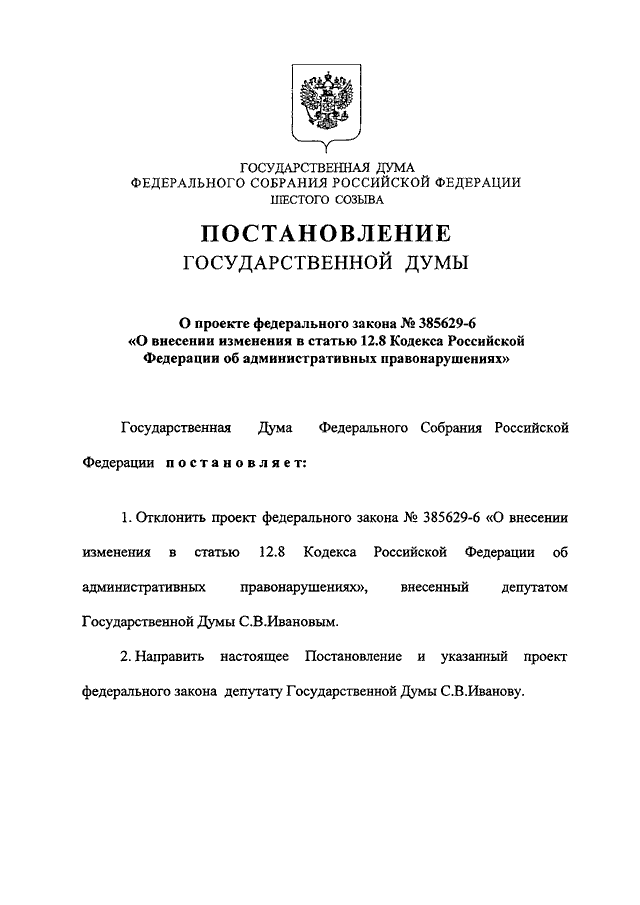 ГОСУДАРСТВЕННАЯ ДУМА
ФЕДЕРАЛЬНОГО СОБРАНИЯ РОССИЙСКОЙ ФЕДЕРАЦИИ
ШЕСТОГО СОЗЫВА

ПОСТАНОВЛЕНИЕ
ГОСУДАРСТВЕННОЙ ДУМЫ

О проекте федерального закона № 385629-6 «О внесении изменения в статью 12.8 Кодекса Российской Федерации об административных правонарушениях»

Государственная Дума Федерального Собрания Российской Федерации постановляет:

1. Отклонить проект федерального закона № 385629-6 «О внесении изменения в статью 12.8 Кодекса Российской Федерации об административных правонарушениях», внесенный депутатом Государственной Думы С.В.Ивановым.

2. Направить настоящее Постановление и указанный проект федерального закона депутату Государственной Думы С.В.Иванову.